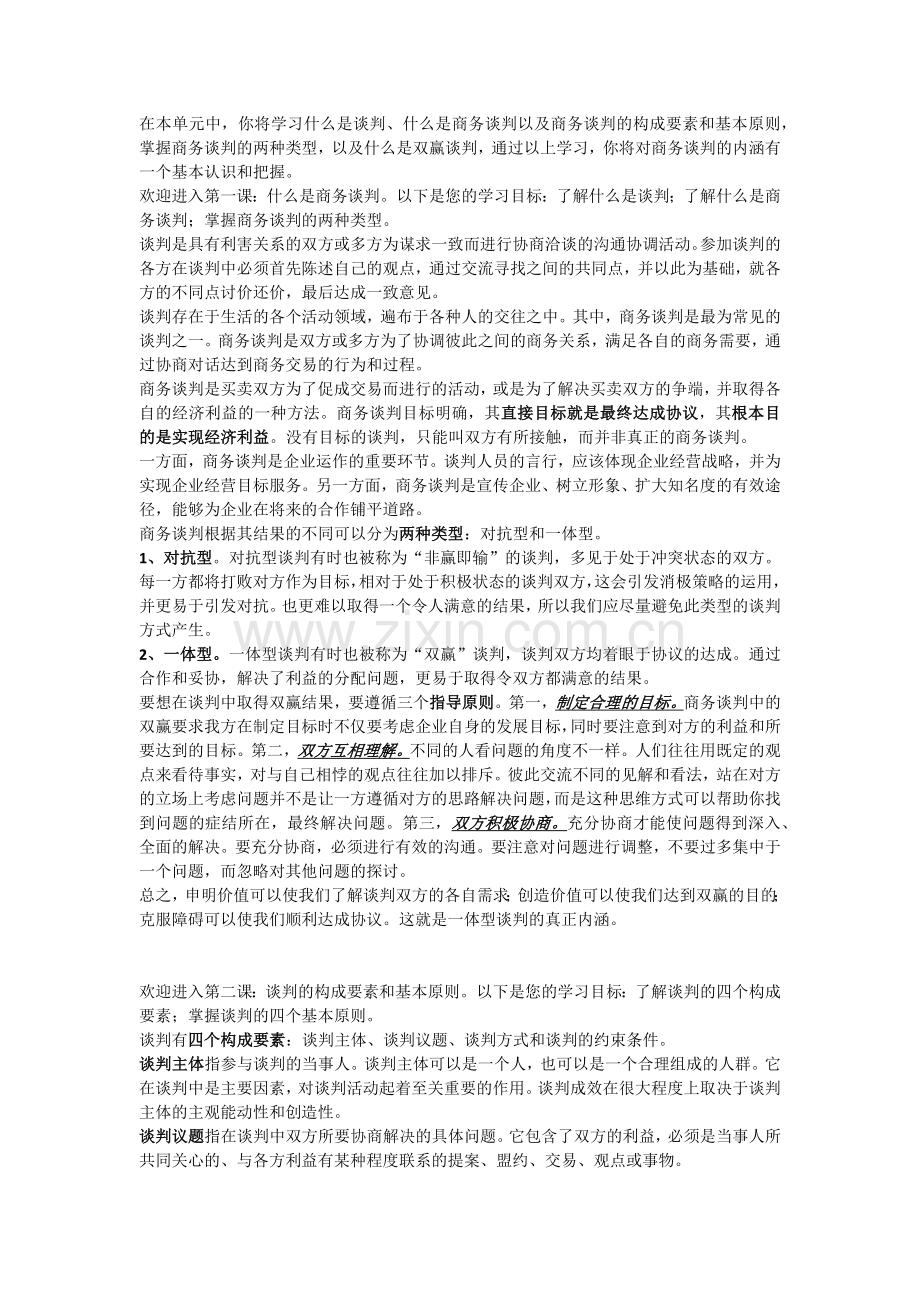 在本单元中，你将学习什么是谈判、什么是商务谈判以及商务谈判的构成要素和基本原则，掌握商务谈判的两种类型，以及什么是双赢谈判，通过以上学习，你将对商务谈判的内涵有一个基本认识和把握。

欢迎进入第一课：什么是商务谈判。以下是您的学习目标：了解什么是谈判；了解什么是商务谈判；掌握商务谈判的两种类型。

谈判是具有利害关系的双方或多方为谋求一致而进行协商洽谈的沟通协调活动。参加谈判的各方在谈判中必须首先陈述自己的观点，通过交流寻找之间的共同点，并以此为基础，就各方的不同点讨价还价，最后达成一致意见。

谈判存在于生活的各个活动领域，遍布于各种人的交往之中。其中，商务谈判是最为常见的谈判之一。商务谈判是双方或多方为了协调彼此之间的商务关系，满足各自的商务需要，通过协商对话达到商务交易的行为和过程。

商务谈判是买卖双方为了促成交易而进行的活动，或是为了解决买卖双方的争端，并取得各自的经济利益的一种方法。商务谈判目标明确，其直接目标就是最终达成协议，其根本目的是实现经济利益。没有目标的谈判，只能叫双方有所接触，而并非真正的商务谈判。

一方面，商务谈判是企业运作的重要环节。谈判人员的言行，应该体现企业经营战略，并为实现企业经营目标服务。另一方面，商务谈判是宣传企业、树立形象、扩大知名度的有效途径，能够为企业在将来的合作铺平道路。

商务谈判根据其结果的不同可以分为两种类型：对抗型和一体型。

1、对抗型。对抗型谈判有时也被称为“非赢即输”的谈判，多见于处于冲突状态的双方。每一方都将打败对方作为目标，相对于处于积极状态的谈判双方，这会引发消极策略的运用，并更易于引发对抗。也更难以取得一个令人满意的结果，所以我们应尽量避免此类型的谈判方式产生。

2、一体型。一体型谈判有时也被称为“双赢”谈判，谈判双方均着眼于协议的达成。通过合作和妥协，解决了利益的分配问题，更易于取得令双方都满意的结果。

要想在谈判中取得双赢结果，要遵循三个指导原则。第一，制定合理的目标。商务谈判中的双赢要求我方在制定目标时不仅要考虑企业自身的发展目标，同时要注意到对方的利益和所要达到的目标。第二，双方互相理解。不同的人看问题的角度不一样。人们往往用既定的观点来看待事实，对与自己相悖的观点往往加以排斥。彼此交流不同的见解和看法，站在对方的立场上考虑问题并不是让一方遵循对方的思路解决问题，而是这种思维方式可以帮助你找到问题的症结所在，最终解决问题。第三，双方积极协商。充分协商才能使问题得到深入、全面的解决。要充分协商，必须进行有效的沟通。要注意对问题进行调整，不要过多集中于一个问题，而忽略对其他问题的探讨。

总之，申明价值可以使我们了解谈判双方的各自需求;创造价值可以使我们达到双赢的目的;克服障碍可以使我们顺利达成协议。这就是一体型谈判的真正内涵。

欢迎进入第二课：谈判的构成要素和基本原则。以下是您的学习目标：了解谈判的四个构成要素；掌握谈判的四个基本原则。

谈判有四个构成要素：谈判主体、谈判议题、谈判方式和谈判的约束条件。

谈判主体指参与谈判的当事人。谈判主体可以是一个人，也可以是一个合理组成的人群。它在谈判中是主要因素，对谈判活动起着至关重要的作用。谈判成效在很大程度上取决于谈判主体的主观能动性和创造性。

谈判议题指在谈判中双方所要协商解决的具体问题。它包含了双方的利益，必须是当事人所共同关心的、与各方利益有某种程度联系的提案、盟约、交易、观点或事物。

www.zixin.com.cn